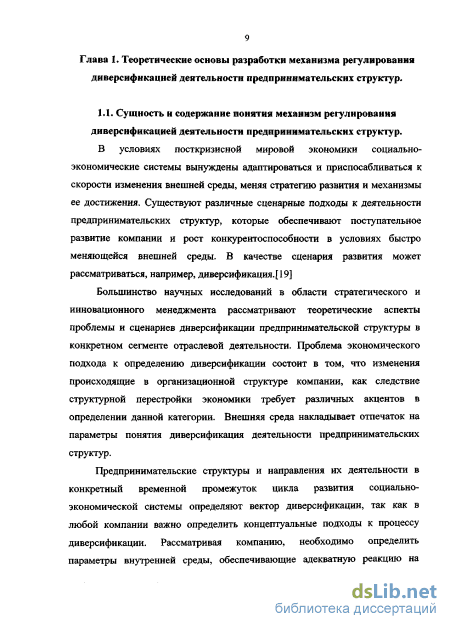 9

Глава 1. Теоретические основы разработки механизма регулирования диверсификацией деятельности предпринимательских структур.

1.1. Сущность и содержание понятия механизм регулирования диверсификацией деятельности предпринимательских структур.

В условиях посткризисной мировой экономики социально-экономические системы вынуждены адаптироваться и приспосабливаться к скорости изменения внешней среды, меняя стратегию развития и механизмы ее достижения. Существуют различные сценарные подходы к деятельности предпринимательских структур, которые обеспечивают поступательное развитие компании и рост конкурентоспособности в условиях быстро меняющейся внешней среды. В качестве сценария развития может рассматриваться, например, диверсификация.[19]

Большинство научных исследований в области стратегического и инновационного менеджмента рассматривают теоретические аспекты проблемы и сценариев диверсификации предпринимательской структуры в конкретном сегменте отраслевой деятельности. Проблема экономического подхода к определению диверсификации состоит в том, что изменения происходящие в организационной структуре компании, как следствие структурной перестройки экономики требует различных акцентов в определении данной категории. Внешняя среда накладывает отпечаток на параметры понятия диверсификация деятельности предпринимательских структур.

Предпринимательские структуры и направления их деятельности в конкретный временной промежуток цикла развития социально-экономической системы определяют вектор диверсификации, так как в любой компании важно определить концептуальные подходы к процессу диверсификации. Рассматривая компанию, необходимо определить параметры внутренней среды, обеспечивающие адекватную реакцию на

dsLib.net
библиотека диссертаций